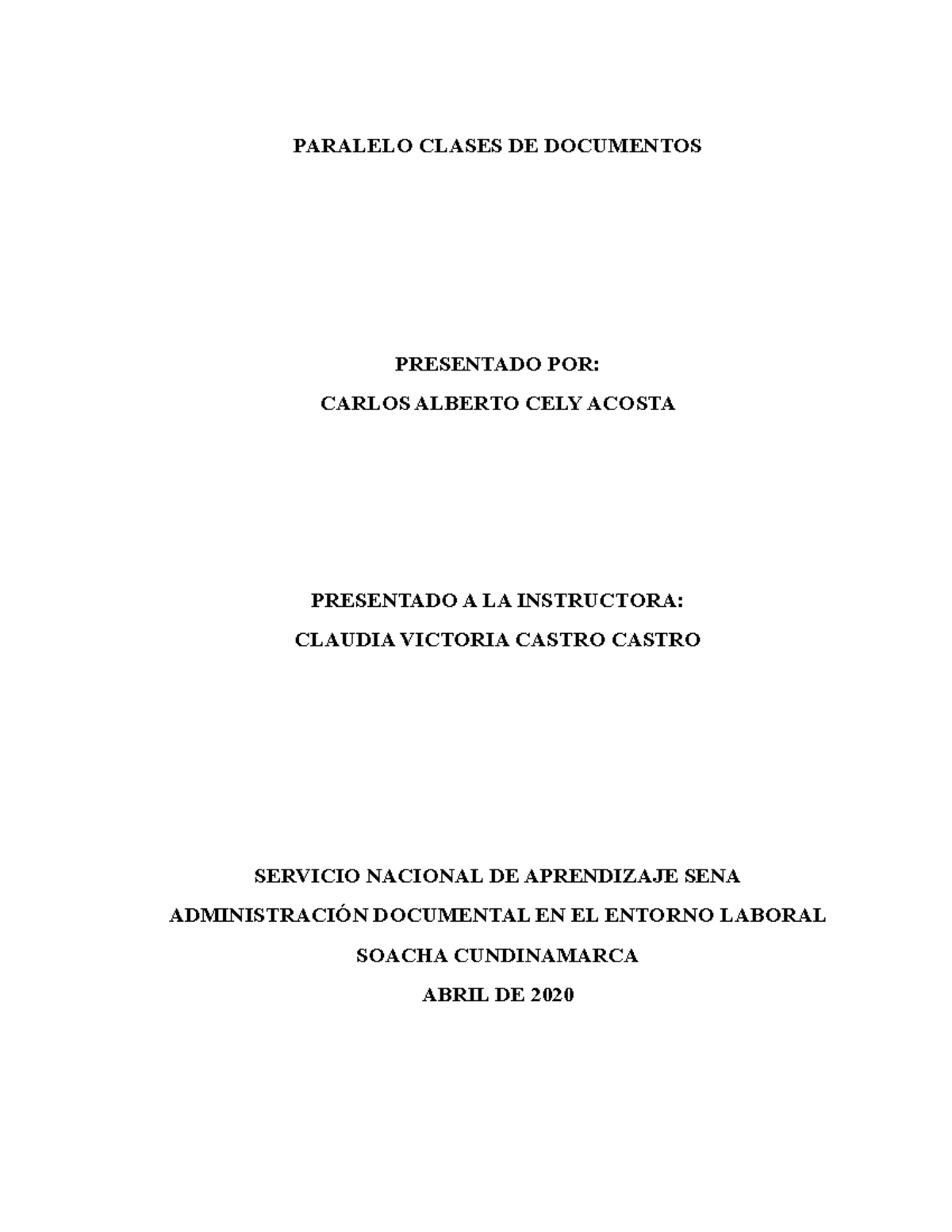 PARALELO CLASES DE DOCUMENTOS

PRESENTADO POR:
CARLOS ALBERTO CELY ACOSTA

PRESENTADO A LA INSTRUCTORA:
CLAUDIA VICTORIA CASTRO CASTRO

SERVICIO NACIONAL DE APRENDIZAJE SENA
ADMINISTRACIÓN DOCUMENTAL EN EL ENTORNO LABORAL
SOACHA CUNDINAMARCA
ABRIL DE 2020